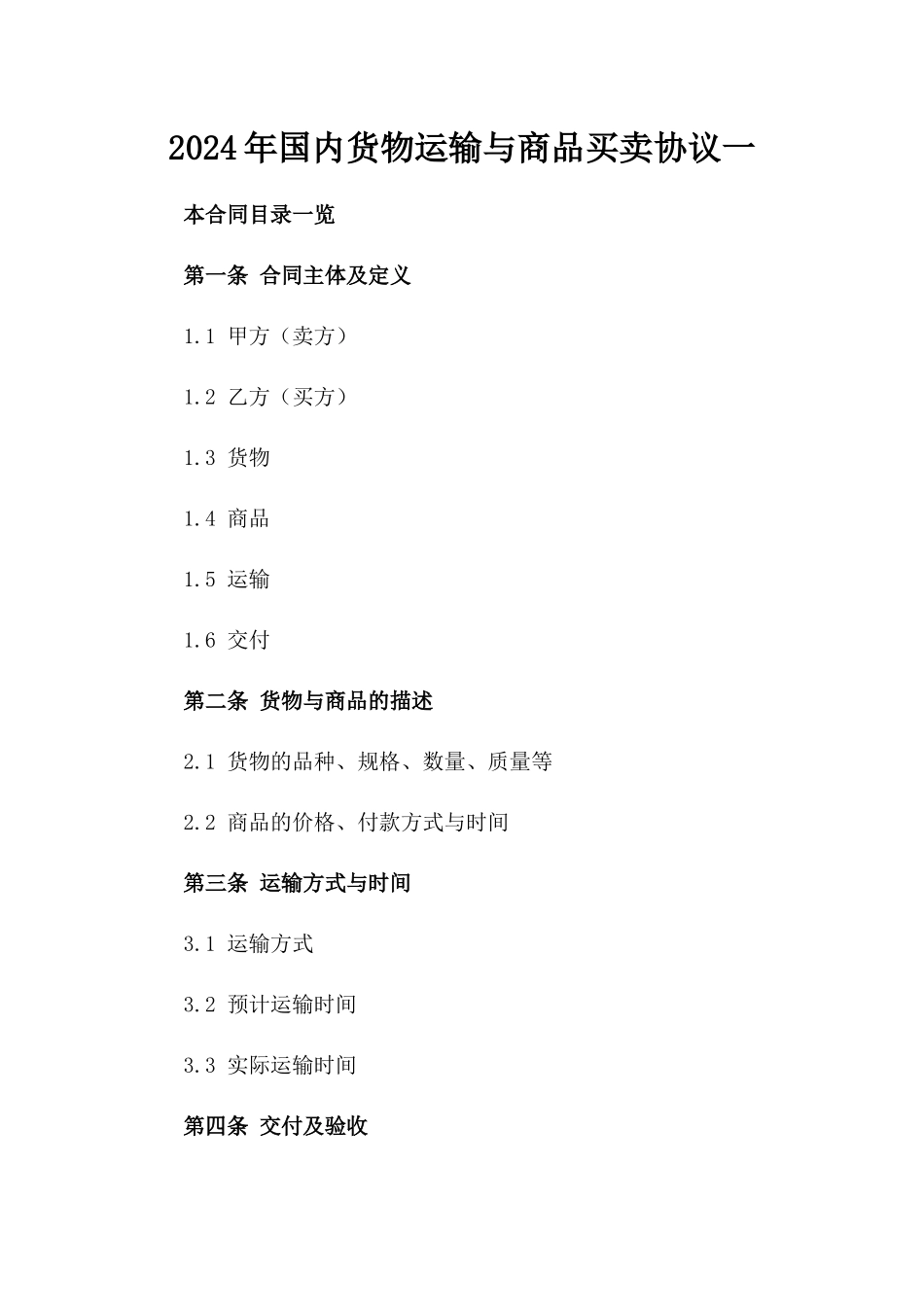 2024年国内货物运输与商品买卖协议一

本合同目录一览

第一条 合同主体及定义

1.1 甲方（卖方）

1.2 乙方（买方）

1.3 货物

1.4 商品

1.5 运输

1.6 交付

第二条 货物与商品的描述

2.1 货物的品种、规格、数量、质量等

2.2 商品的价格、付款方式与时间

第三条 运输方式与时间

3.1 运输方式

3.2 预计运输时间

3.3 实际运输时间

第四条 交付及验收